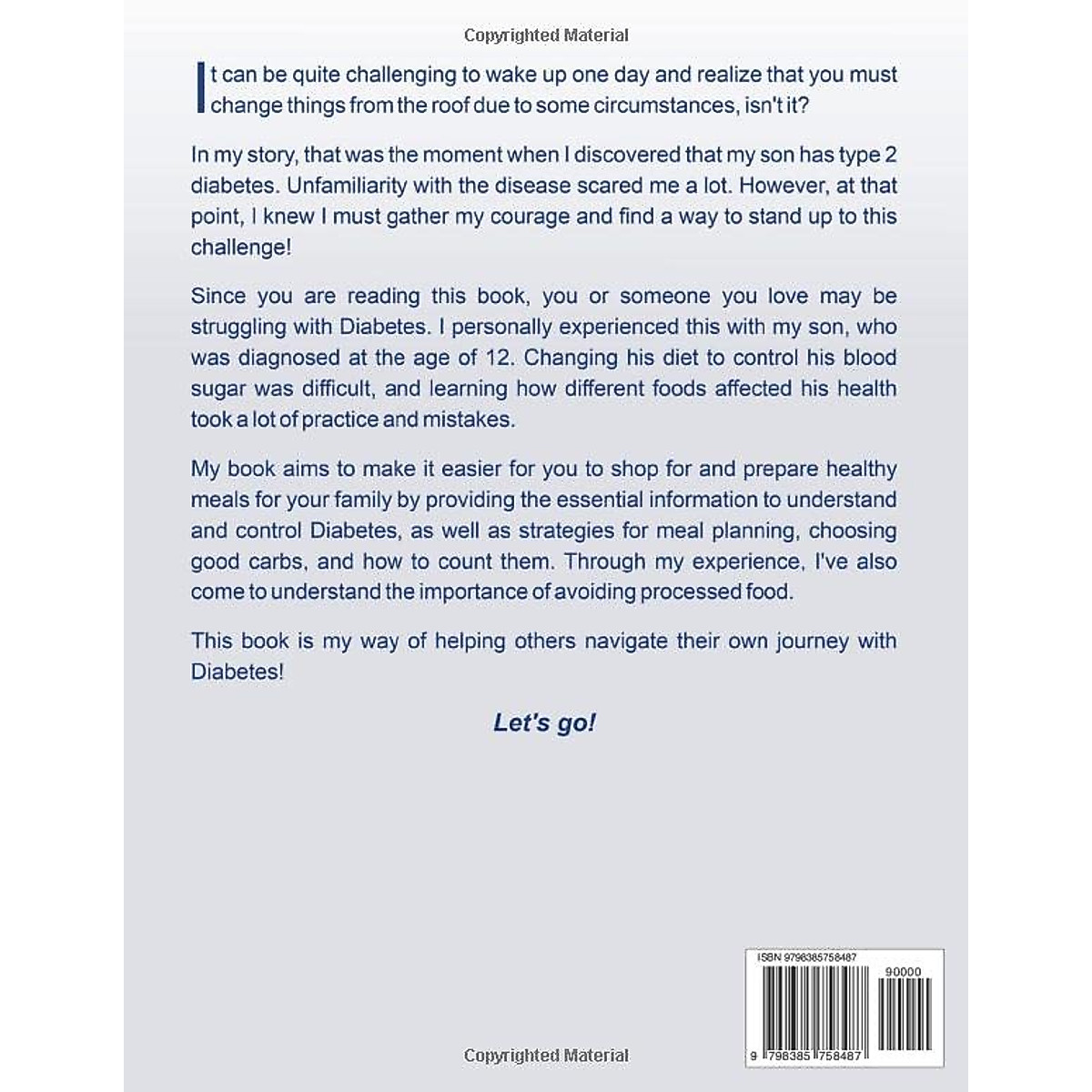 Copyrighted Material

It can be quite challenging to wake up one day and realize that you must change things from the roof due to some circumstances, isn't it?

In my story, that was the moment when I discovered that my son has type 2 diabetes. Unfamiliarity with the disease scared me a lot. However, at that point, I knew I must gather my courage and find a way to stand up to this challenge!

Since you are reading this book, you or someone you love may be struggling with Diabetes. I personally experienced this with my son, who was diagnosed at the age of 12. Changing his diet to control his blood sugar was difficult, and learning how different foods affected his health took a lot of practice and mistakes.

My book aims to make it easier for you to shop for and prepare healthy meals for your family by providing the essential information to understand and control Diabetes, as well as strategies for meal planning, choosing good carbs, and how to count them. Through my experience, I've also come to understand the importance of avoiding processed food.

This book is my way of helping others navigate their own journey with Diabetes!

Let's go!

ISBN 9798385758487

90000

9 798385 758487

Copyrighted Material